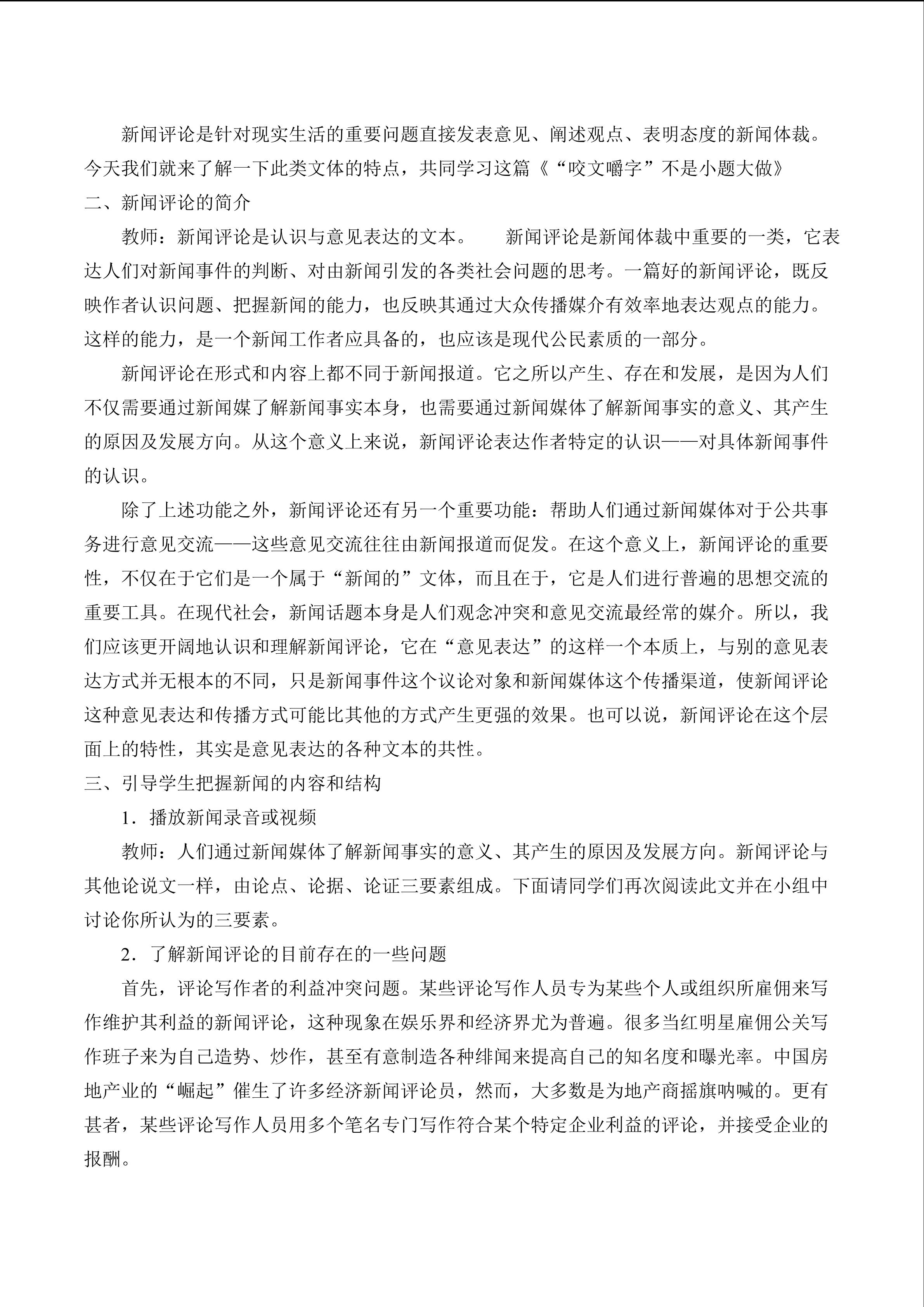 新闻评论是针对现实生活的重要问题直接发表意见、阐述观点、表明态度的新闻体裁。今天我们就来了解一下此类文体的特点，共同学习这篇《“咬文嚼字”不是小题大做》

二、新闻评论的简介

教师：新闻评论是认识与意见表达的文本。　新闻评论是新闻体裁中重要的一类，它表达人们对新闻事件的判断、对由新闻引发的各类社会问题的思考。一篇好的新闻评论，既反映作者认识问题、把握新闻的能力，也反映其通过大众传播媒介有效率地表达观点的能力。这样的能力，是一个新闻工作者应具备的，也应该是现代公民素质的一部分。

新闻评论在形式和内容上都不同于新闻报道。它之所以产生、存在和发展，是因为人们不仅需要通过新闻媒了解新闻事实本身，也需要通过新闻媒体了解新闻事实的意义、其产生的原因及发展方向。从这个意义上来说，新闻评论表达作者特定的认识——对具体新闻事件的认识。

除了上述功能之外，新闻评论还有另一个重要功能：帮助人们通过新闻媒体对于公共事务进行意见交流——这些意见交流往往由新闻报道而促发。在这个意义上，新闻评论的重要性，不仅在于它们是一个属于“新闻的”文体，而且在于，它是人们进行普遍的思想交流的重要工具。在现代社会，新闻话题本身是人们观念冲突和意见交流最经常的媒介。所以，我们应该更开阔地认识和理解新闻评论，它在“意见表达”的这样一个本质上，与别的意见表达方式并无根本的不同，只是新闻事件这个议论对象和新闻媒体这个传播渠道，使新闻评论这种意见表达和传播方式可能比其他的方式产生更强的效果。也可以说，新闻评论在这个层面上的特性，其实是意见表达的各种文本的共性。

三、引导学生把握新闻的内容和结构

1．播放新闻录音或视频

教师：人们通过新闻媒体了解新闻事实的意义、其产生的原因及发展方向。新闻评论与其他论说文一样，由论点、论据、论证三要素组成。下面请同学们再次阅读此文并在小组中讨论你所认为的三要素。

2．了解新闻评论的目前存在的一些问题

首先，评论写作者的利益冲突问题。某些评论写作人员专为某些个人或组织所雇佣来写作维护其利益的新闻评论，这种现象在娱乐界和经济界尤为普遍。很多当红明星雇佣公关写作班子来为自己造势、炒作，甚至有意制造各种绯闻来提高自己的知名度和曝光率。中国房地产业的“崛起”催生了许多经济新闻评论员，然而，大多数是为地产商摇旗呐喊的。更有甚者，某些评论写作人员用多个笔名专门写作符合某个特定企业利益的评论，并接受企业的报酬。